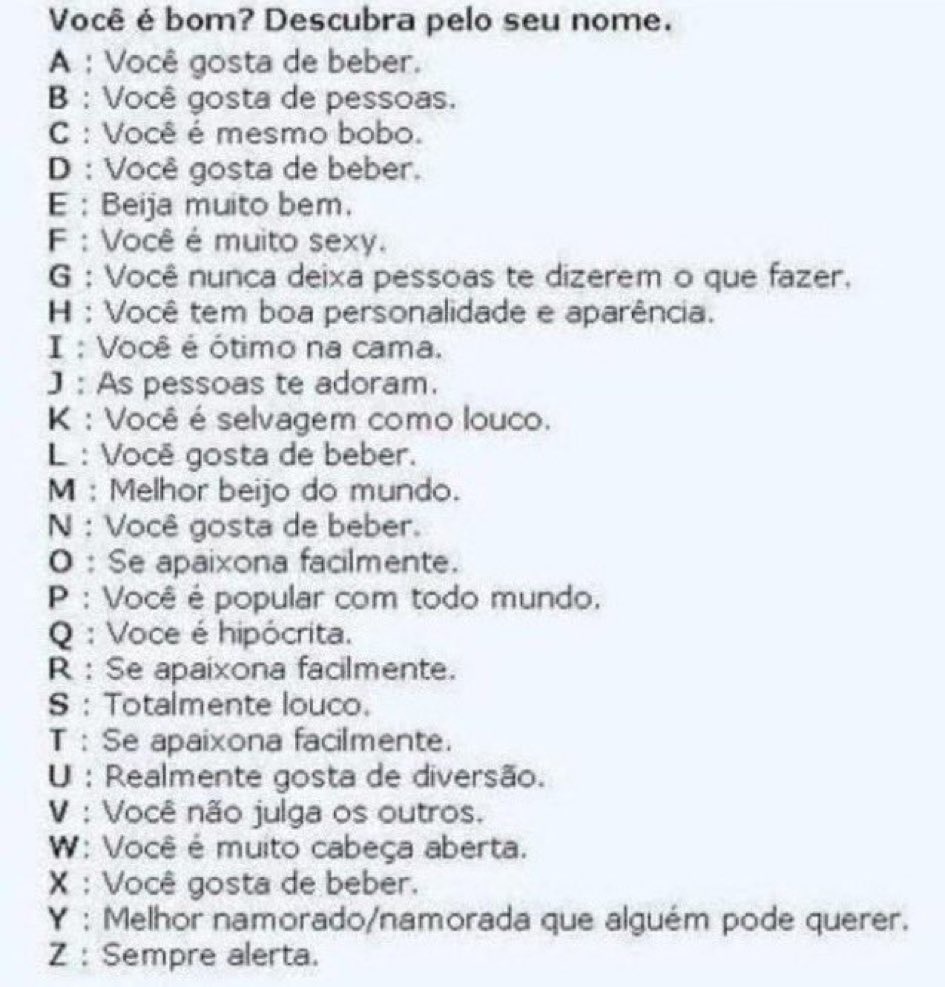 Você é bom? Descubra pelo seu nome.
A : Você gosta de beber.
B : Você gosta de pessoas.
C : Você é mesmo bobo.
D : Você gosta de beber.
E : Beija muito bem.
F : Você é muito sexy.
G : Você nunca deixa pessoas te dizerem o que fazer.
H : Você tem boa personalidade e aparência.
I : Você é ótimo na cama.
J : As pessoas te adoram.
K : Você é selvagem como louco.
L : Você gosta de beber.
M : Melhor beijo do mundo.
N : Você gosta de beber.
O : Se apaixona facilmente.
P : Você é popular com todo mundo.
Q : Voce é hipócrita.
R : Se apaixona facilmente.
S : Totalmente louco.
T : Se apaixona facilmente.
U : Realmente gosta de diversão.
V : Você não julga os outros.
W: Você é muito cabeça aberta.
X : Você gosta de beber.
Y : Melhor namorado/namorada que alguém pode querer.
Z : Sempre alerta.